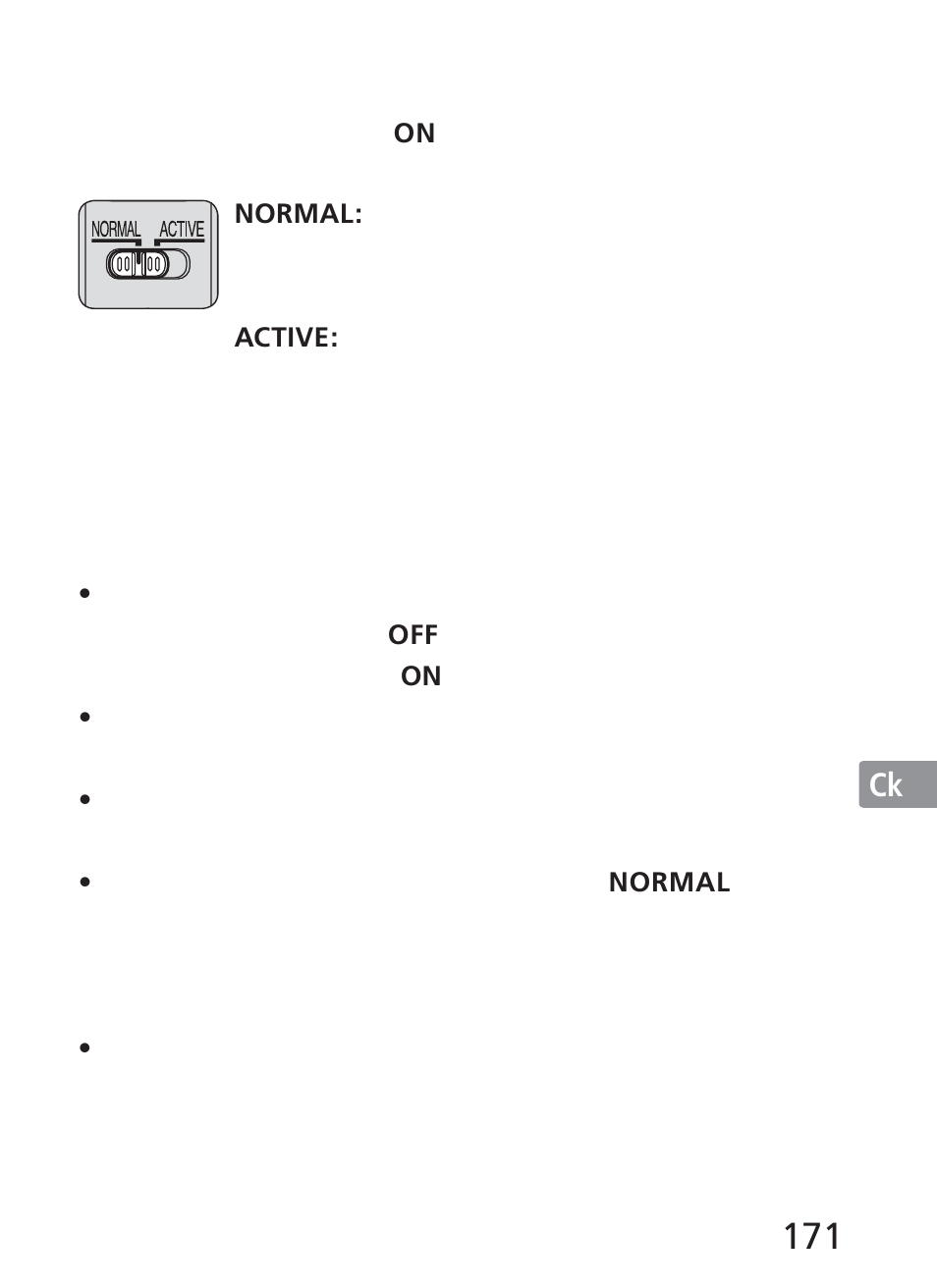 ON

NORMAL ACTIVE

NORMAL:

ACTIVE:

•

OFF

ON

•

•

• NORMAL

•

Ck

171